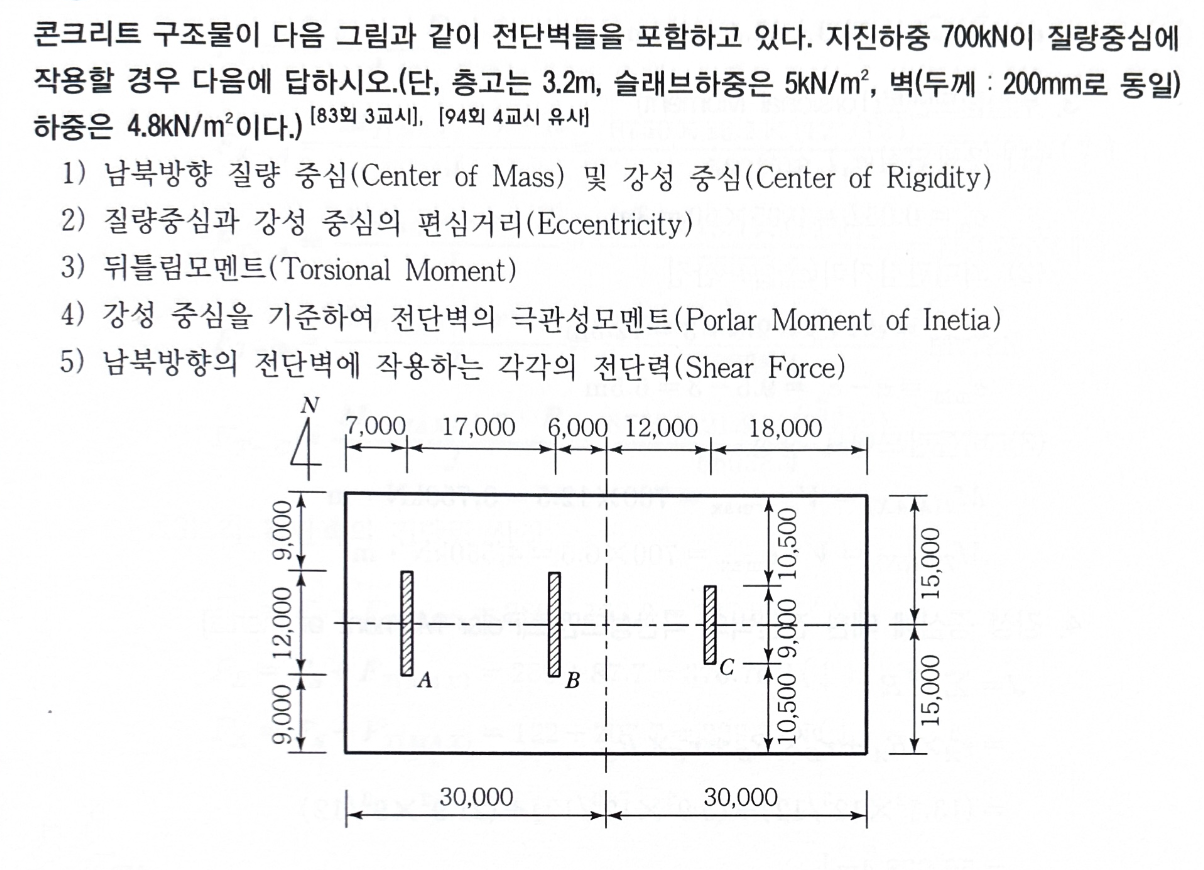 콘크리트 구조물이 다음 그림과 같이 전단벽들을 포함하고 있다. 지진하중 700kN이 질량중심에 작용할 경우 다음에 답하시오.(단, 층고는 3.2m, 슬래브하중은 $5kN/m^2$, 벽(두께 : 200mm로 동일) 하중은 $4.8kN/m^2$이다.) [83회 3교시], [94회 4교시 유사]

1) 남북방향 질량 중심(Center of Mass) 및 강성 중심(Center of Rigidity)

2) 질량중심과 강성 중심의 편심거리(Eccentricity)

3) 뒤틀림모멘트(Torsional Moment)

4) 강성 중심을 기준하여 전단벽의 극관성모멘트(Porlar Moment of Inetia)

5) 남북방향의 전단벽에 작용하는 각각의 전단력(Shear Force)

N

7,000 17,000 6,000 12,000 18,000

9,000
12,000
9,000

10,500
9,000
10,500

15,000
15,000

A
B
C

30,000 30,000